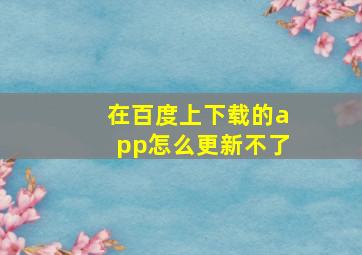 在百度上下载的app怎么更新不了